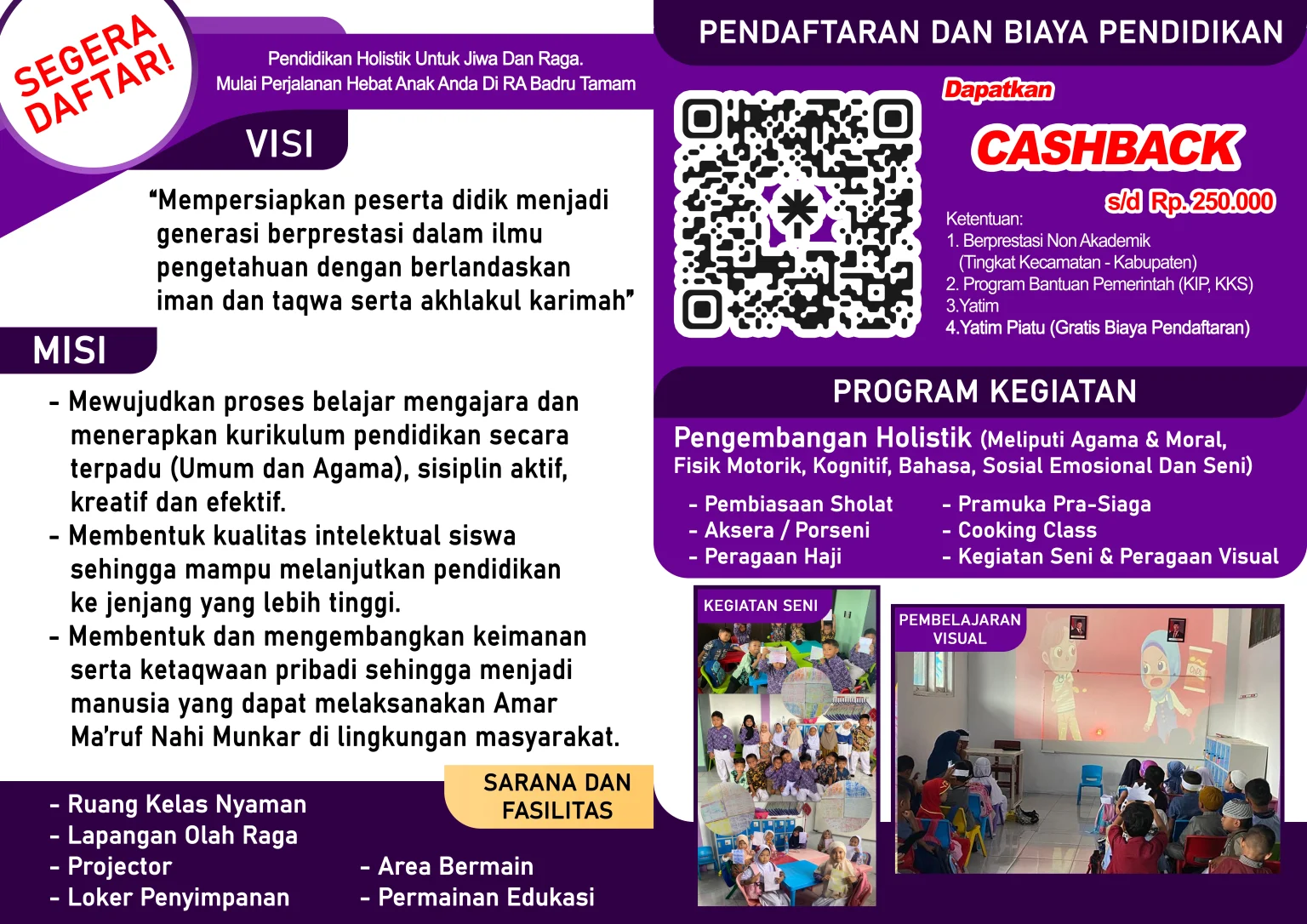 SEGERA DAFTAR!

Pendidikan Holistik Untuk Jiwa Dan Raga.
Mulai Perjalanan Hebat Anak Anda Di RA Badru Tamam

VISI

"Mempersiapkan peserta didik menjadi generasi berprestasi dalam ilmu pengetahuan dengan berlandaskan iman dan taqwa serta akhlakul karimah"

MISI

- Mewujudkan proses belajar mengajara dan menerapkan kurikulum pendidikan secara terpadu (Umum dan Agama), sisiplin aktif, kreatif dan efektif.
- Membentuk kualitas intelektual siswa sehingga mampu melanjutkan pendidikan ke jenjang yang lebih tinggi.
- Membentuk dan mengembangkan keimanan serta ketaqwaan pribadi sehingga menjadi manusia yang dapat melaksanakan Amar Ma'ruf Nahi Munkar di lingkungan masyarakat.

SARANA DAN FASILITAS

- Ruang Kelas Nyaman
- Lapangan Olah Raga
- Projector
- Loker Penyimpanan
- Area Bermain
- Permainan Edukasi

PENDAFTARAN DAN BIAYA PENDIDIKAN

Dapatkan
CASHBACK
s/d Rp.250.000

Ketentuan:
1. Berprestasi Non Akademik
(Tingkat Kecamatan - Kabupaten)
2. Program Bantuan Pemerintah (KIP, KKS)
3.Yatim
4.Yatim Piatu (Gratis Biaya Pendaftaran)

PROGRAM KEGIATAN

Pengembangan Holistik (Meliputi Agama & Moral, Fisik Motorik, Kognitif, Bahasa, Sosial Emosional Dan Seni)

- Pembiasaan Sholat
- Aksera / Porseni
- Peragaan Haji
- Pramuka Pra-Siaga
- Cooking Class
- Kegiatan Seni & Peragaan Visual

KEGIATAN SENI

PEMBELAJARAN VISUAL